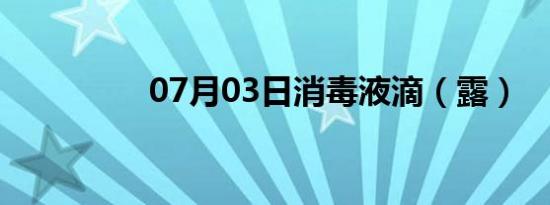 07月03日消毒液滴（露）